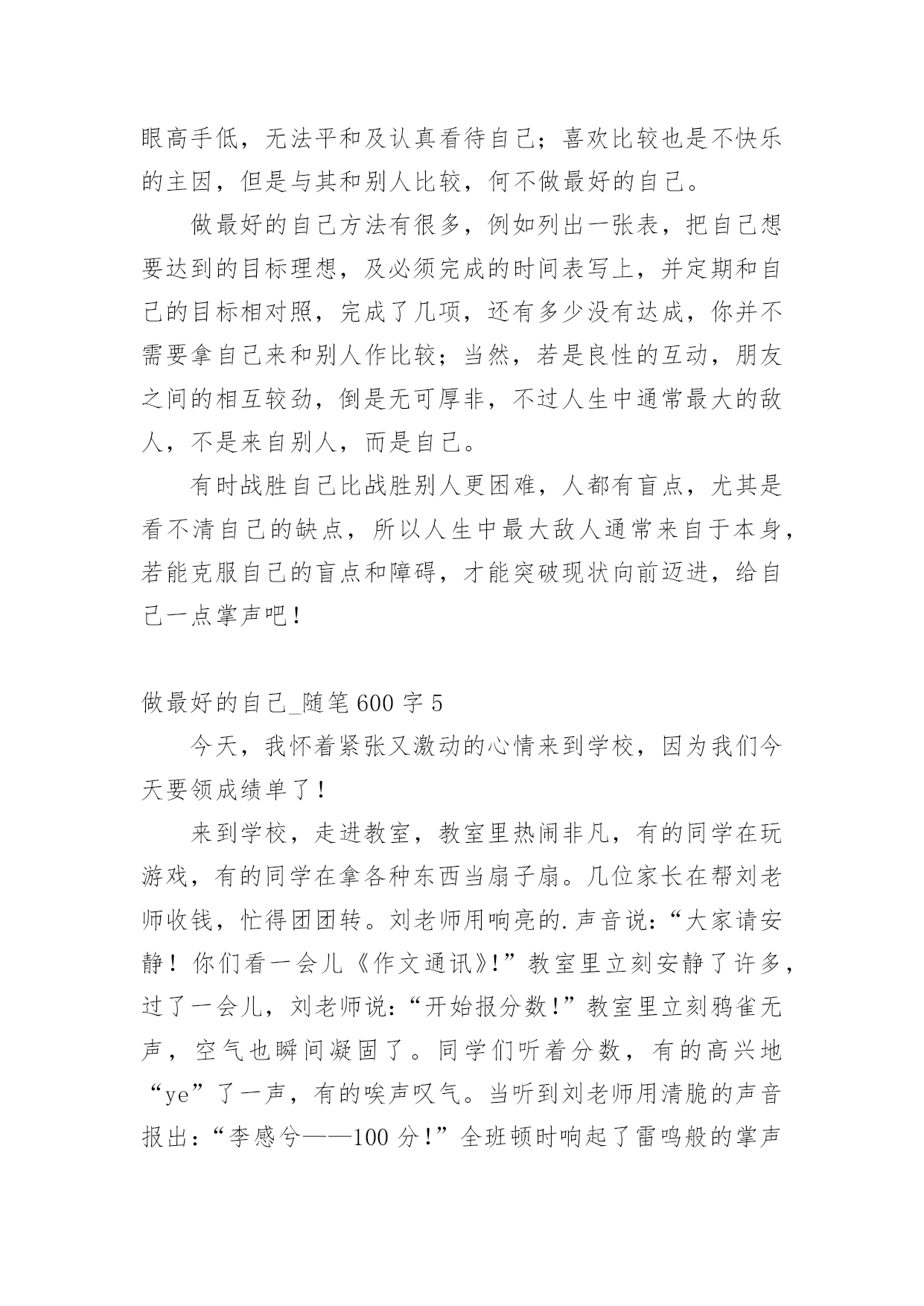 眼高手低，无法平和及认真看待自己；喜欢比较也是不快乐的主因，但是与其和别人比较，何不做最好的自己。

做最好的自己方法有很多，例如列出一张表，把自己想要达到的目标理想，及必须完成的时间表写上，并定期和自己的目标相对照，完成了几项，还有多少没有达成，你并不需要拿自己来和别人作比较；当然，若是良性的互动，朋友之间的相互较劲，倒是无可厚非，不过人生中通常最大的敌人，不是来自别人，而是自己。

有时战胜自己比战胜别人更困难，人都有盲点，尤其是看不清自己的缺点，所以人生中最大敌人通常来自于本身，若能克服自己的盲点和障碍，才能突破现状向前迈进，给自己一点掌声吧！

做最好的自己_随笔600字5

今天，我怀着紧张又激动的心情来到学校，因为我们今天要领成绩单了！

来到学校，走进教室，教室里热闹非凡，有的同学在玩游戏，有的同学在拿各种东西当扇子扇。几位家长在帮刘老师收钱，忙得团团转。刘老师用响亮的.声音说：“大家请安静！你们看一会儿《作文通讯》!”教室里立刻安静了许多，过了一会儿，刘老师说：“开始报分数！”教室里立刻鸦雀无声，空气也瞬间凝固了。同学们听着分数，有的高兴地“ye”了一声，有的唉声叹气。当听到刘老师用清脆的声音报出：“李感兮——100分！”全班顿时响起了雷鸣般的掌声